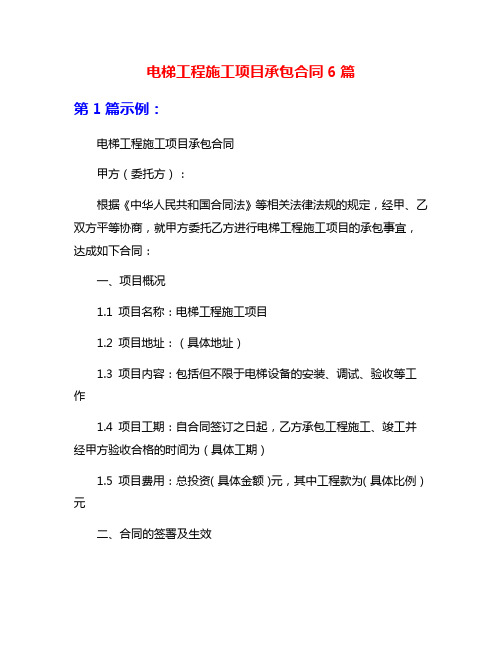 电梯工程施工项目承包合同 6 篇

第 1 篇示例：

电梯工程施工项目承包合同

甲方（委托方）：

根据《中华人民共和国合同法》等相关法律法规的规定，经甲、乙双方平等协商，就甲方委托乙方进行电梯工程施工项目的承包事宜，达成如下合同：

一、项目概况

1.1 项目名称：电梯工程施工项目

1.2 项目地址：（具体地址）

1.3 项目内容：包括但不限于电梯设备的安装、调试、验收等工作

1.4 项目工期：自合同签订之日起，乙方承包工程施工、竣工并经甲方验收合格的时间为（具体工期）

1.5 项目费用：总投资(具体金额)元，其中工程款为(具体比例)元

二、合同的签署及生效